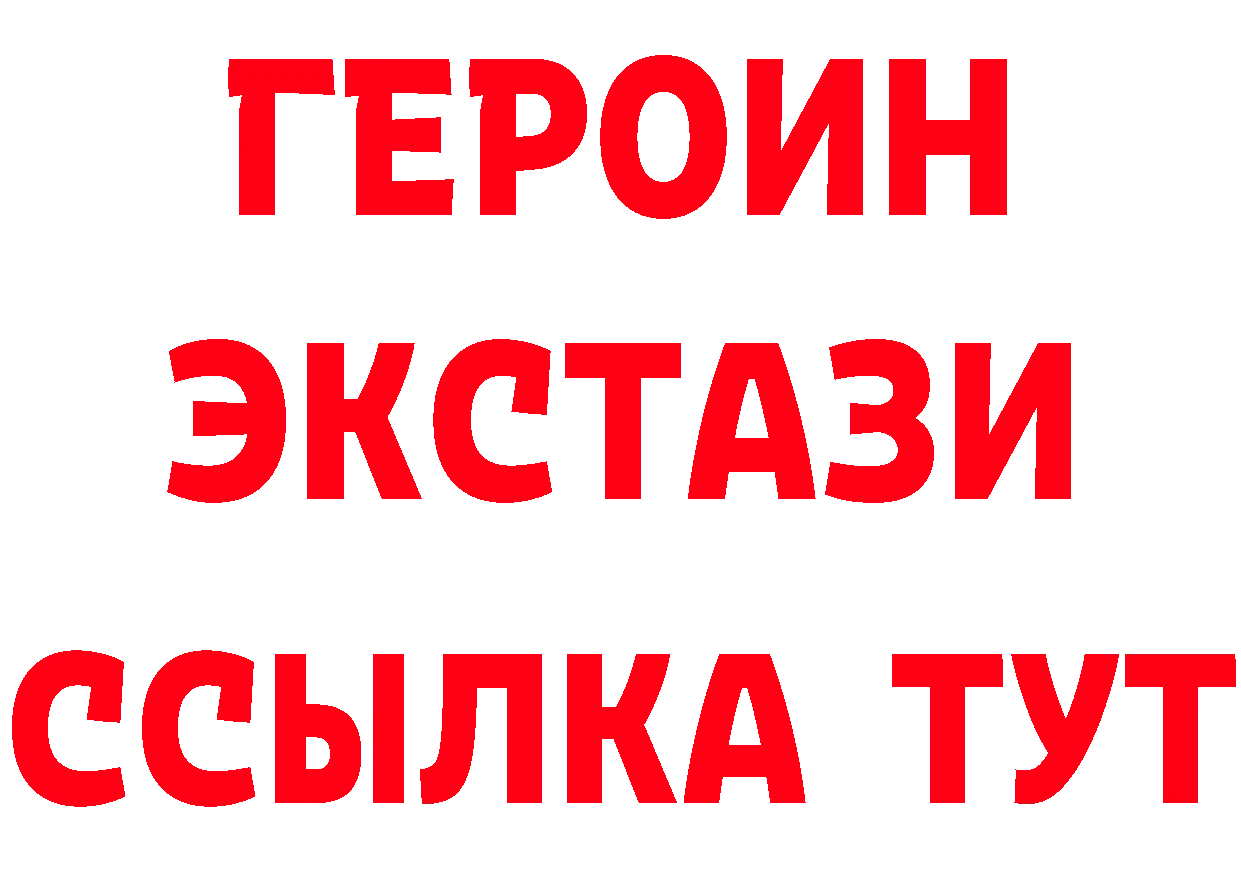 ГЕРОИН ЭКСТАЗИ ССЫЛКА ТУТ